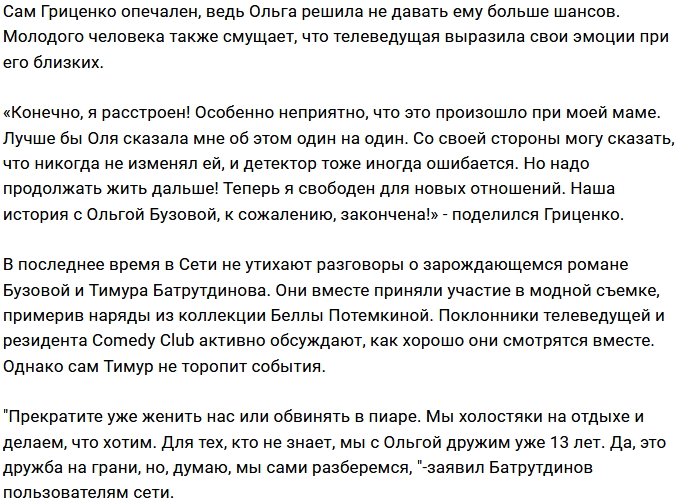 Сам Гриценко опечален, ведь Ольга решила не давать ему больше шансов. Молодого человека также смущает, что телеведущая выразила свои эмоции при его близких.

«Конечно, я расстроен! Особенно неприятно, что это произошло при моей маме. Лучше бы Оля сказала мне об этом один на один. Со своей стороны могу сказать, что никогда не изменял ей, и детектор тоже иногда ошибается. Но надо продолжать жить дальше! Теперь я свободен для новых отношений. Наша история с Ольгой Бузовой, к сожалению, закончена!» - поделился Гриценко.

В последнее время в Сети не утихают разговоры о зарождающемся романе Бузовой и Тимура Батрутдинова. Они вместе приняли участие в модной съемке, примерив наряды из коллекции Беллы Потемкиной. Поклонники телеведущей и резидента Comedy Club активно обсуждают, как хорошо они смотрятся вместе. Однако сам Тимур не торопит события.

"Прекратите уже женить нас или обвинять в пиаре. Мы холостяки на отдыхе и делаем, что хотим. Для тех, кто не знает, мы с Ольгой дружим уже 13 лет. Да, это дружба на грани, но, думаю, мы сами разберемся, "-заявил Батрутдинов пользователям сети.